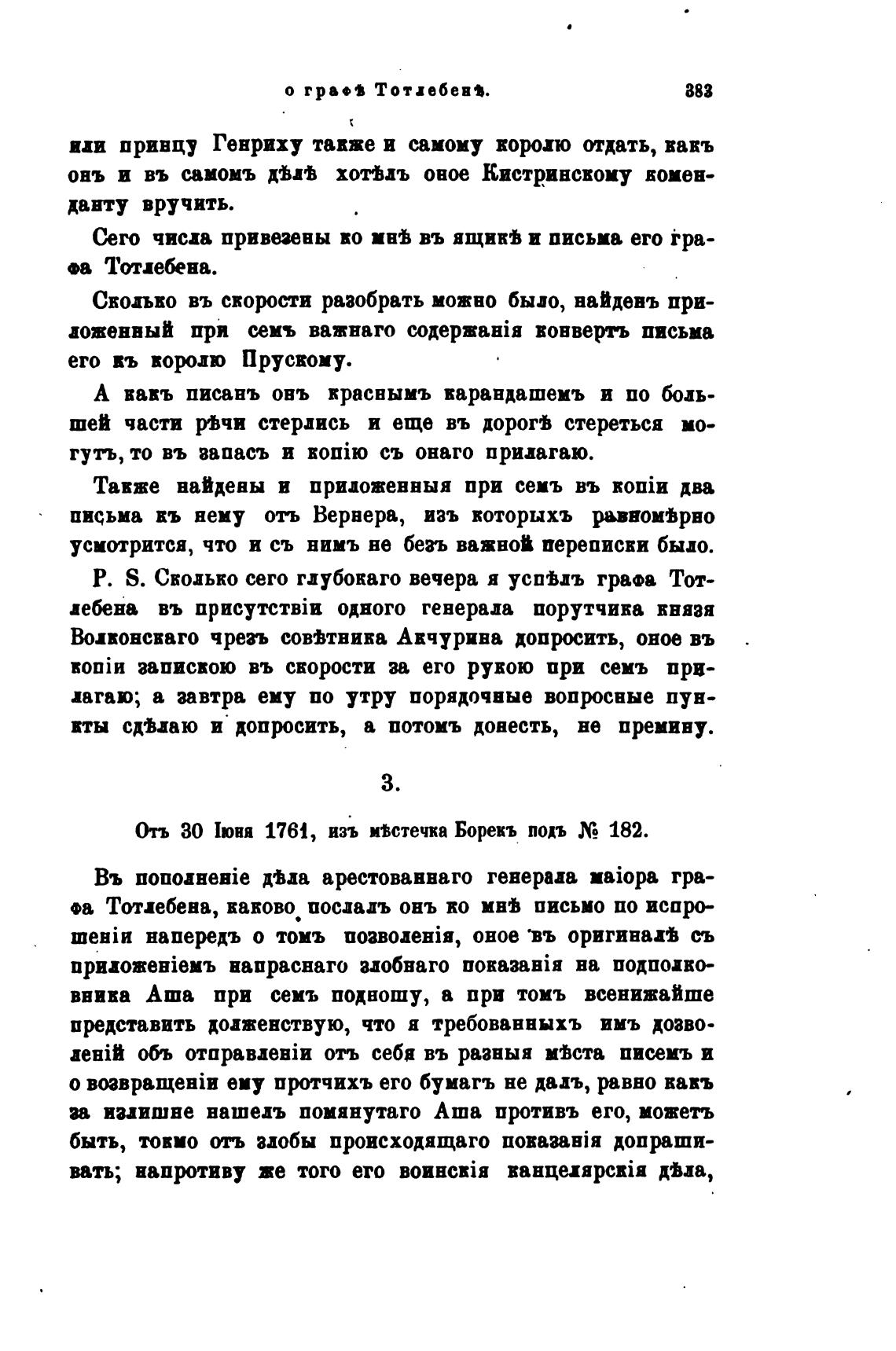 о графѣ Тотлебенѣ. 383

или принцу Генриху также и самому королю отдать, какъ онъ и въ самомъ дѣлѣ хотѣлъ оное Кистринскому коменданту вручить.

Сего числа привезены ко мнѣ въ ящикѣ и письма его графа Тотлебена.

Сколько въ скорости разобрать можно было, найденъ приложенный при семъ важнаго содержанія конвертъ письма его къ королю Прускому.

А какъ писанъ онъ краснымъ карандашемъ и по большей части рѣчи стерлись и еще въ дорогѣ стереться могутъ, то въ запасъ и копію съ онаго прилагаю.

Также найдены и приложенныя при семъ въ копіи два письма къ нему отъ Вернера, изъ которыхъ равномѣрно усмотрится, что и съ нимъ не безъ важной переписки было.

P. S. Сколько сего глубокаго вечера я успѣлъ графа Тотлебена въ присутствіи одного генерала порутчика князя Волконскаго чрезъ совѣтника Акчурина допросить, оное въ копіи запискою въ скорости за его рукою при семъ прилагаю; а завтра ему по утру порядочные вопросные пункты сдѣлаю и допросить, а потомъ донесть, не премину.

3.

Отъ 30 Іюня 1761, изъ мѣстечка Борекъ подъ № 182.

Въ пополненіе дѣла арестованнаго генерала маіора графа Тотлебена, каково послалъ онъ ко мнѣ письмо по испрошеніи напередъ о томъ позволенія, оное въ оригиналѣ съ приложеніемъ напраснаго злобнаго показанія на подполковника Аша при семъ подношу, а при томъ всенижайше представить долженствую, что я требованныхъ имъ дозволеній объ отправленіи отъ себя въ разныя мѣста писемъ и о возвращеніи ему протчихъ его бумагъ не далъ, равно какъ за излишне нашелъ помянутаго Аша противъ его, можетъ быть, токмо отъ злобы происходящаго показанія допрашивать; напротиву же того его воинскія канцелярскія дѣла,